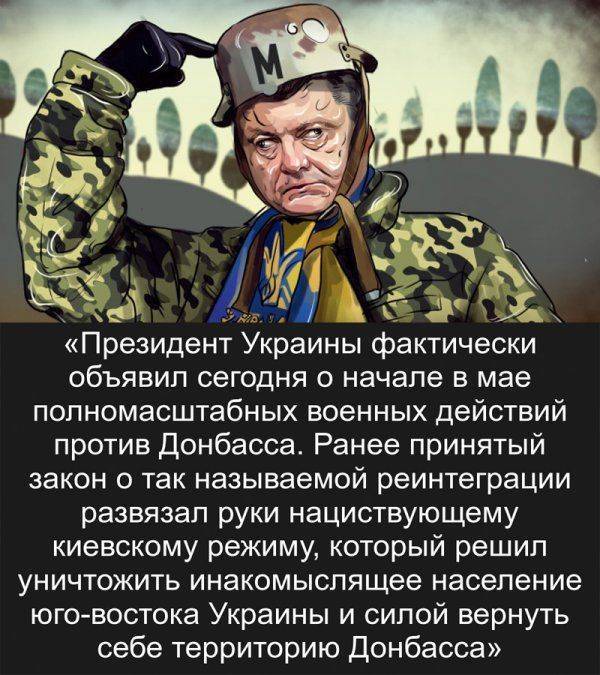 М

«Президент Украины фактически объявил сегодня о начале в мае полномасштабных военных действий против Донбасса. Ранее принятый закон о так называемой реинтеграции развязал руки нациствующему киевскому режиму, который решил уничтожить инакомыслящее население юго-востока Украины и силой вернуть себе территорию Донбасса»